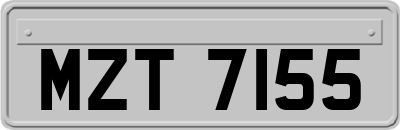 MZT 7155